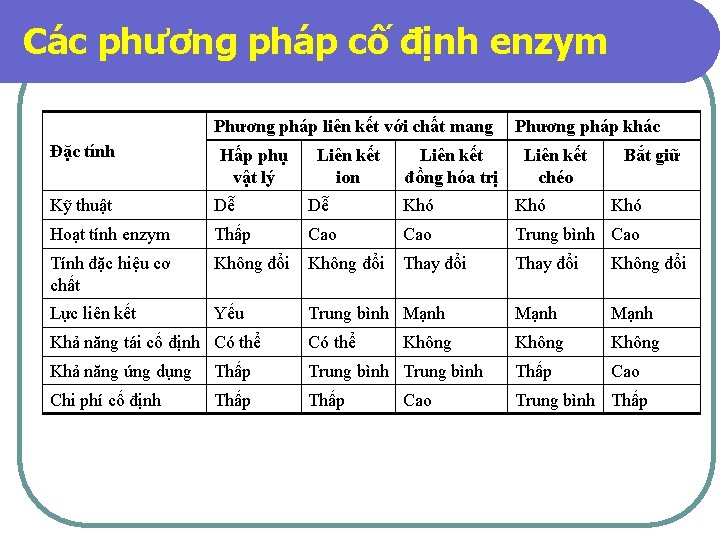 Các phương pháp cố định enzym

| Đặc tính | Phương pháp liên kết với chất mang | | | Phương pháp khác | |
|---|---|---|---|---|---|
| | Hấp phụ vật lý | Liên kết ion | Liên kết đồng hóa trị | Liên kết chéo | Bắt giữ |
| Kỹ thuật | Dễ | Dễ | Khó | Khó | Khó |
| Hoạt tính enzym | Thấp | Cao | Cao | Trung bình | Cao |
| Tính đặc hiệu cơ chất | Không đổi | Không đổi | Thay đổi | Thay đổi | Không đổi |
| Lực liên kết | Yếu | Trung bình | Mạnh | Mạnh | Mạnh |
| Khả năng tái cố định | Có thể | Có thể | Không | Không | Không |
| Khả năng ứng dụng | Thấp | Trung bình | Trung bình | Thấp | Cao |
| Chi phí cố định | Thấp | Thấp | Cao | Trung bình | Thấp |